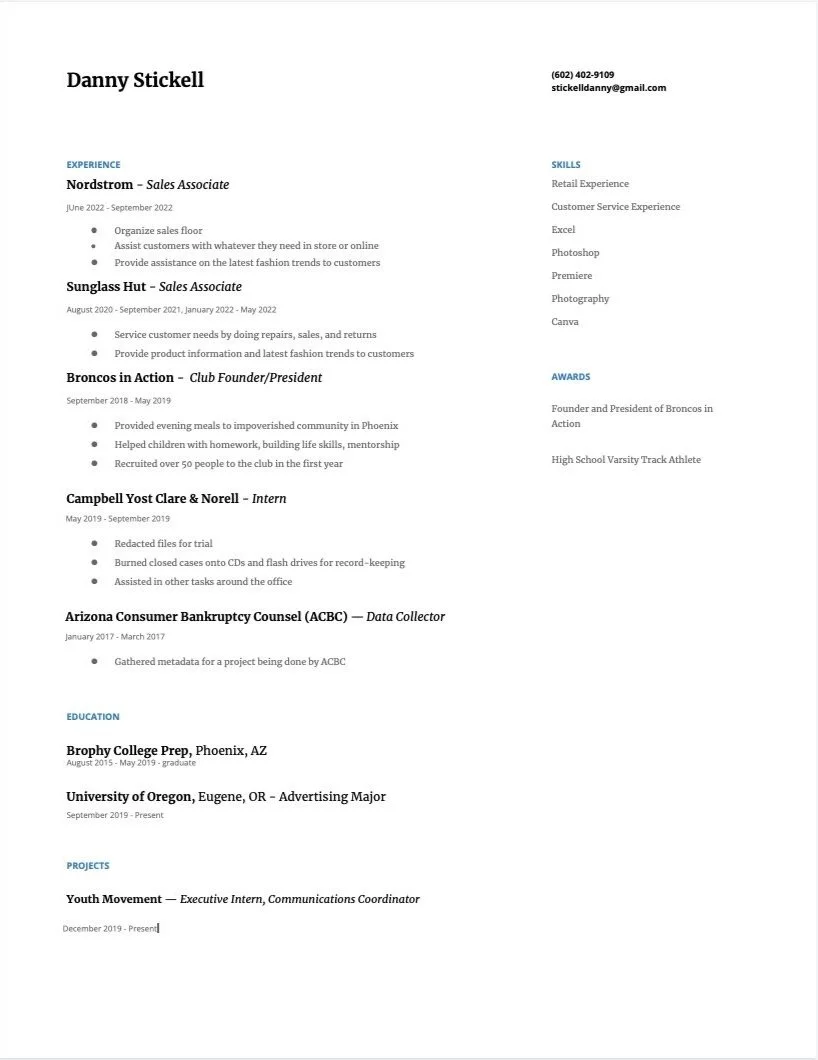 Danny Stickell

(602) 402-9109
stickelldanny@gmail.com

EXPERIENCE

Nordstrom - Sales Associate

JUne 2022 - September 2022

- Organize sales floor
- Assist customers with whatever they need in store or online
- Provide assistance on the latest fashion trends to customers

Sunglass Hut - Sales Associate

August 2020 - September 2021, January 2022 - May 2022

- Service customer needs by doing repairs, sales, and returns
- Provide product information and latest fashion trends to customers

Broncos in Action - Club Founder/President

September 2018 - May 2019

- Provided evening meals to impoverished community in Phoenix
- Helped children with homework, building life skills, mentorship
- Recruited over 50 people to the club in the first year

Campbell Yost Clare & Norell - Intern

May 2019 - September 2019

- Redacted files for trial
- Burned closed cases onto CDs and flash drives for record-keeping
- Assisted in other tasks around the office

Arizona Consumer Bankruptcy Counsel (ACBC) — Data Collector

January 2017 - March 2017

- Gathered metadata for a project being done by ACBC

EDUCATION

Brophy College Prep, Phoenix, AZ
August 2015 - May 2019 - graduate

University of Oregon, Eugene, OR - Advertising Major
September 2019 - Present

PROJECTS

Youth Movement — Executive Intern, Communications Coordinator

December 2019 - Present

SKILLS

Retail Experience

Customer Service Experience

Excel

Photoshop

Premiere

Photography

Canva

AWARDS

Founder and President of Broncos in Action

High School Varsity Track Athlete